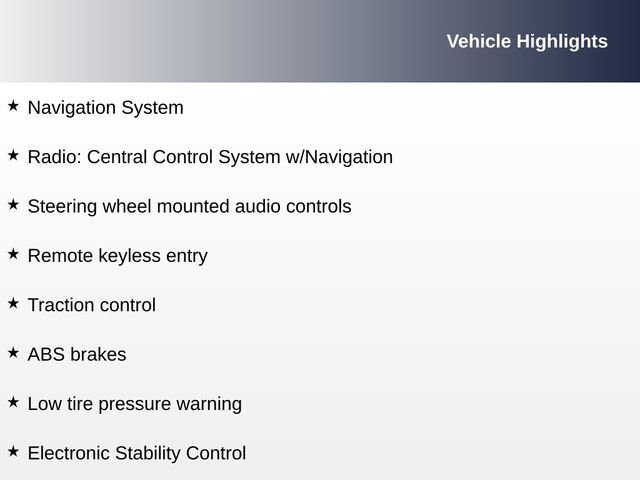 Vehicle Highlights

★ Navigation System

★ Radio: Central Control System w/Navigation

★ Steering wheel mounted audio controls

★ Remote keyless entry

★ Traction control

★ ABS brakes

★ Low tire pressure warning

★ Electronic Stability Control